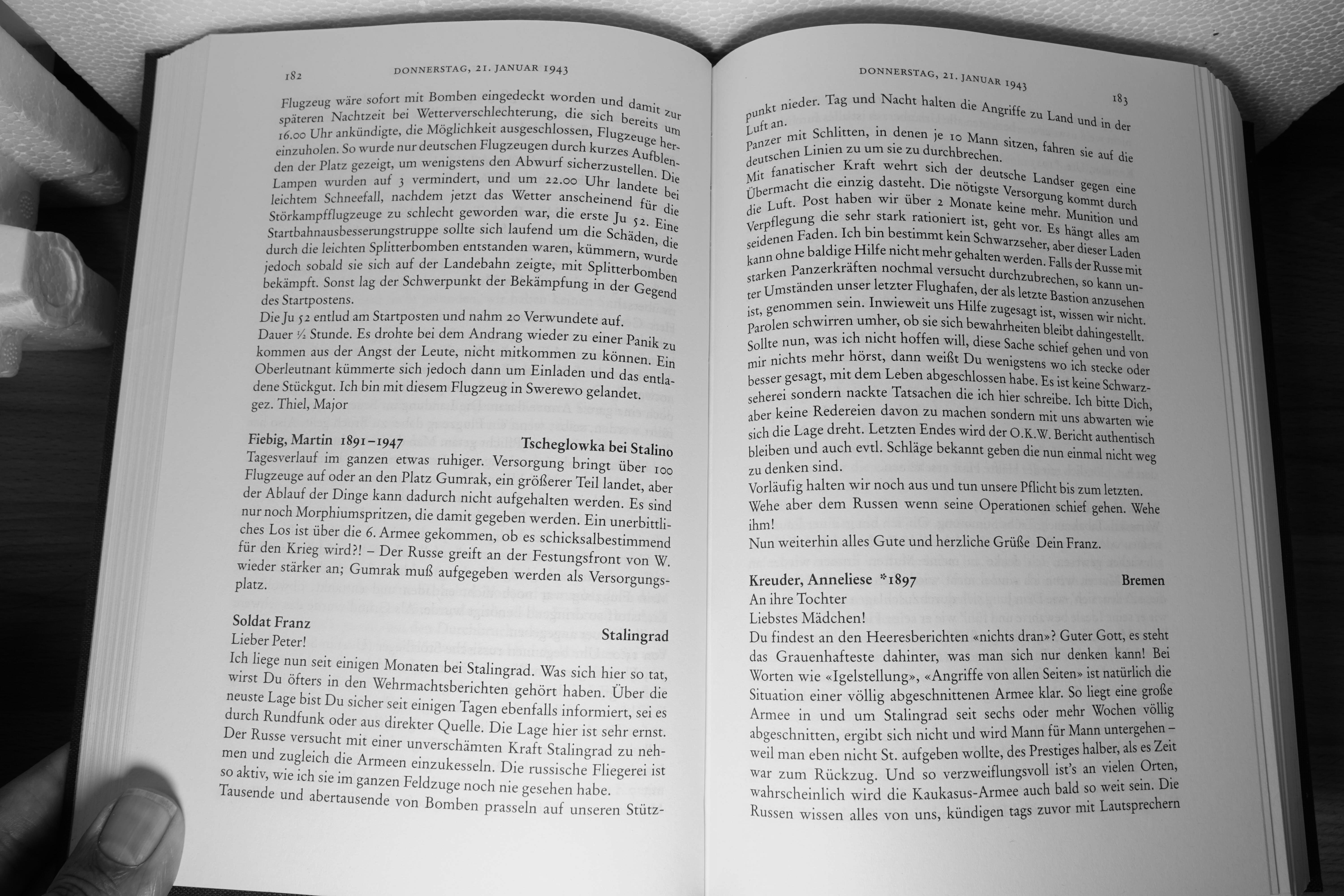 182 DONNERSTAG, 21. JANUAR 1943

Flugzeug wäre sofort mit Bomben eingedeckt worden und damit zur späteren Nachtzeit bei Wetterverschlechterung, die sich bereits um 16.00 Uhr ankündigte, die Möglichkeit ausgeschlossen, Flugzeuge hereinzuholen. So wurde nur deutschen Flugzeugen durch kurzes Aufblenden der Platz gezeigt, um wenigstens den Abwurf sicherzustellen. Die Lampen wurden auf 3 vermindert, und um 22.00 Uhr landete bei leichtem Schneefall, nachdem jetzt das Wetter anscheinend für die Störkampfflugzeuge zu schlecht geworden war, die erste Ju 52. Eine Startbahnausbesserungstruppe sollte sich laufend um die Schäden, die durch die leichten Splitterbomben entstanden waren, kümmern, wurde jedoch sobald sie sich auf der Landebahn zeigte, mit Splitterbomben bekämpft. Sonst lag der Schwerpunkt der Bekämpfung in der Gegend des Startpostens.
Die Ju 52 entlud am Startposten und nahm 20 Verwundete auf.
Dauer ½ Stunde. Es drohte bei dem Andrang wieder zu einer Panik zu kommen aus der Angst der Leute, nicht mitkommen zu können. Ein Oberleutnant kümmerte sich jedoch dann um Einladen und das entladene Stückgut. Ich bin mit diesem Flugzeug in Swerewo gelandet.
gez. Thiel, Major

Fiebig, Martin 1891–1947 Tscheglowka bei Stalino
Tagesverlauf im ganzen etwas ruhiger. Versorgung bringt über 100 Flugzeuge auf oder an den Platz Gumrak, ein größerer Teil landet, aber der Ablauf der Dinge kann dadurch nicht aufgehalten werden. Es sind nur noch Morphiumspritzen, die damit gegeben werden. Ein unerbittliches Los ist über die 6. Armee gekommen, ob es schicksalbestimmend für den Krieg wird?! – Der Russe greift an der Festungsfront von W. wieder stärker an; Gumrak muß aufgegeben werden als Versorgungsplatz.

Soldat Franz Stalingrad
Lieber Peter!
Ich liege nun seit einigen Monaten bei Stalingrad. Was sich hier so tat, wirst Du öfters in den Wehrmachtsberichten gehört haben. Über die neuste Lage bist Du sicher seit einigen Tagen ebenfalls informiert, sei es durch Rundfunk oder aus direkter Quelle. Die Lage hier ist sehr ernst. Der Russe versucht mit einer unverschämten Kraft Stalingrad zu nehmen und zugleich die Armeen einzukesseln. Die russische Fliegerei ist so aktiv, wie ich sie im ganzen Feldzuge noch nie gesehen habe. Tausende und abertausende von Bomben prasseln auf unseren Stütz-

DONNERSTAG, 21. JANUAR 1943 183

punkt nieder. Tag und Nacht halten die Angriffe zu Land und in der Luft an.
Panzer mit Schlitten, in denen je 10 Mann sitzen, fahren sie auf die deutschen Linien zu um sie zu durchbrechen.
Mit fanatischer Kraft wehrt sich der deutsche Landser gegen eine Übermacht die einzig dasteht. Die nötigste Versorgung kommt durch die Luft. Post haben wir über 2 Monate keine mehr. Munition und Verpflegung die sehr stark rationiert ist, geht vor. Es hängt alles am seidenen Faden. Ich bin bestimmt kein Schwarzseher, aber dieser Laden kann ohne baldige Hilfe nicht mehr gehalten werden. Falls der Russe mit starken Panzerkräften nochmal versucht durchzubrechen, so kann unter Umständen unser letzter Flughafen, der als letzte Bastion anzusehen ist, genommen sein. Inwieweit uns Hilfe zugesagt ist, wissen wir nicht. Parolen schwirren umher, ob sie sich bewahrheiten bleibt dahingestellt. Sollte nun, was ich nicht hoffen will, diese Sache schief gehen und von mir nichts mehr hörst, dann weißt Du wenigstens wo ich stecke oder besser gesagt, mit dem Leben abgeschlossen habe. Es ist keine Schwarzseherei sondern nackte Tatsachen die ich hier schreibe. Ich bitte Dich, aber keine Redereien davon zu machen sondern mit uns abwarten wie sich die Lage dreht. Letzten Endes wird der O.K.W. Bericht authentisch bleiben und auch evtl. Schläge bekannt geben die nun einmal nicht weg zu denken sind.
Vorläufig halten wir noch aus und tun unsere Pflicht bis zum letzten. Wehe aber dem Russen wenn seine Operationen schief gehen. Wehe ihm!
Nun weiterhin alles Gute und herzliche Grüße Dein Franz.

Kreuder, Anneliese *1897 Bremen
An ihre Tochter
Liebstes Mädchen!
Du findest an den Heeresberichten «nichts dran»? Guter Gott, es steht das Grauenhafteste dahinter, was man sich nur denken kann! Bei Worten wie «Igelstellung», «Angriffe von allen Seiten» ist natürlich die Situation einer völlig abgeschnittenen Armee klar. So liegt eine große Armee in und um Stalingrad seit sechs oder mehr Wochen völlig abgeschnitten, ergibt sich nicht und wird Mann für Mann untergehen – weil man eben nicht St. aufgeben wollte, des Prestiges halber, als es Zeit war zum Rückzug. Und so verzweiflungsvoll ist's an vielen Orten, wahrscheinlich wird die Kaukasus-Armee auch bald so weit sein. Die Russen wissen alles von uns, kündigen tags zuvor mit Lautsprechern